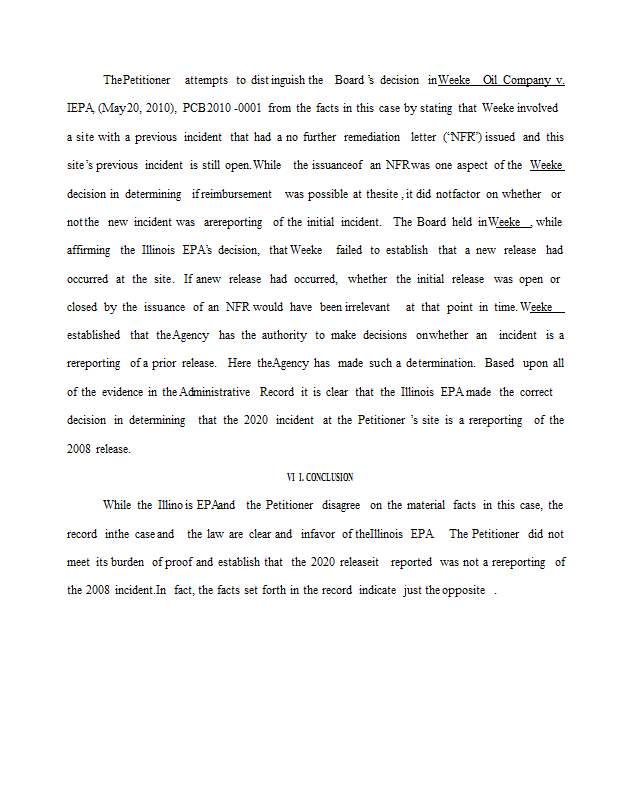 The Petitioner attempts to distinguish the Board's decision in Weeke Oil Company v. IEPA, (May 20, 2010), PCB 2010-0001 from the facts in this case by stating that Weeke involved a site with a previous incident that had a no further remediation letter ("NFR") issued and this site's previous incident is still open. While the issuance of an NFR was one aspect of the Weeke decision in determining if reimbursement was possible at the site, it did not factor on whether or not the new incident was a rereporting of the initial incident. The Board held in Weeke, while affirming the Illinois EPA's decision, that Weeke failed to establish that a new release had occurred at the site. If a new release had occurred, whether the initial release was open or closed by the issuance of an NFR would have been irrelevant at that point in time. Weeke established that the Agency has the authority to make decisions on whether an incident is a rereporting of a prior release. Here the Agency has made such a determination. Based upon all of the evidence in the Administrative Record it is clear that the Illinois EPA made the correct decision in determining that the 2020 incident at the Petitioner's site is a rereporting of the 2008 release.

VII. CONCLUSION

While the Illinois EPA and the Petitioner disagree on the material facts in this case, the record in the case and the law are clear and in favor of the Illinois EPA. The Petitioner did not meet its burden of proof and establish that the 2020 release it reported was not a rereporting of the 2008 incident. In fact, the facts set forth in the record indicate just the opposite.